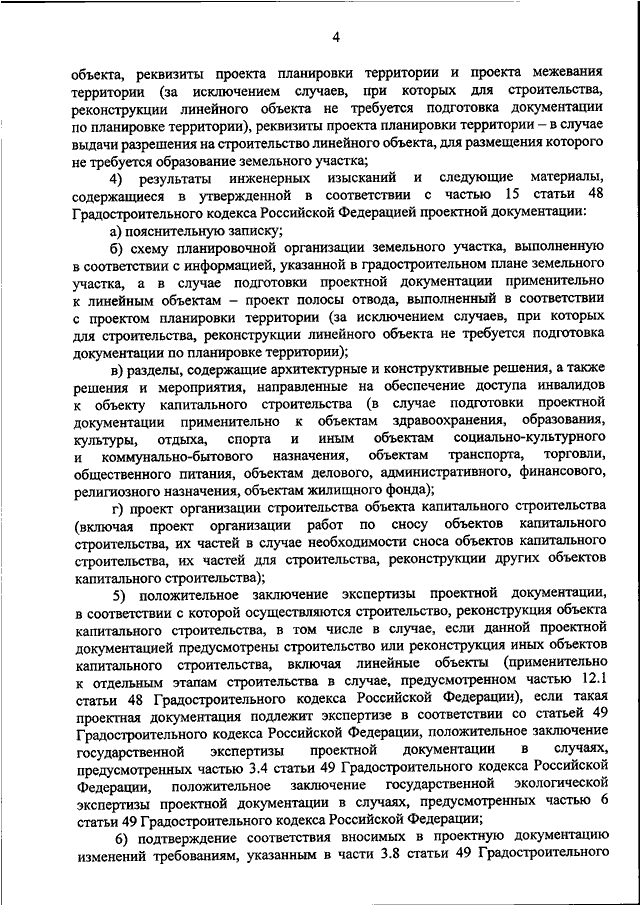 4

объекта, реквизиты проекта планировки территории и проекта межевания территории (за исключением случаев, при которых для строительства, реконструкции линейного объекта не требуется подготовка документации по планировке территории), реквизиты проекта планировки территории – в случае выдачи разрешения на строительство линейного объекта, для размещения которого не требуется образование земельного участка;

4) результаты инженерных изысканий и следующие материалы, содержащиеся в утвержденной в соответствии с частью 15 статьи 48 Градостроительного кодекса Российской Федерацией проектной документации:

а) пояснительную записку;

б) схему планировочной организации земельного участка, выполненную в соответствии с информацией, указанной в градостроительном плане земельного участка, а в случае подготовки проектной документации применительно к линейным объектам – проект полосы отвода, выполненный в соответствии с проектом планировки территории (за исключением случаев, при которых для строительства, реконструкции линейного объекта не требуется подготовка документации по планировке территории);

в) разделы, содержащие архитектурные и конструктивные решения, а также решения и мероприятия, направленные на обеспечение доступа инвалидов к объекту капитального строительства (в случае подготовки проектной документации применительно к объектам здравоохранения, образования, культуры, отдыха, спорта и иным объектам социально-культурного и коммунально-бытового назначения, объектам транспорта, торговли, общественного питания, объектам делового, административного, финансового, религиозного назначения, объектам жилищного фонда);

г) проект организации строительства объекта капитального строительства (включая проект организации работ по сносу объектов капитального строительства, их частей в случае необходимости сноса объектов капитального строительства, их частей для строительства, реконструкции других объектов капитального строительства);

5) положительное заключение экспертизы проектной документации, в соответствии с которой осуществляются строительство, реконструкция объекта капитального строительства, в том числе в случае, если данной проектной документацией предусмотрены строительство или реконструкция иных объектов капитального строительства, включая линейные объекты (применительно к отдельным этапам строительства в случае, предусмотренном частью 12.1 статьи 48 Градостроительного кодекса Российской Федерации), если такая проектная документация подлежит экспертизе в соответствии со статьей 49 Градостроительного кодекса Российской Федерации, положительное заключение государственной экспертизы проектной документации в случаях, предусмотренных частью 3.4 статьи 49 Градостроительного кодекса Российской Федерации, положительное заключение государственной экологической экспертизы проектной документации в случаях, предусмотренных частью 6 статьи 49 Градостроительного кодекса Российской Федерации;

6) подтверждение соответствия вносимых в проектную документацию изменений требованиям, указанным в части 3.8 статьи 49 Градостроительного